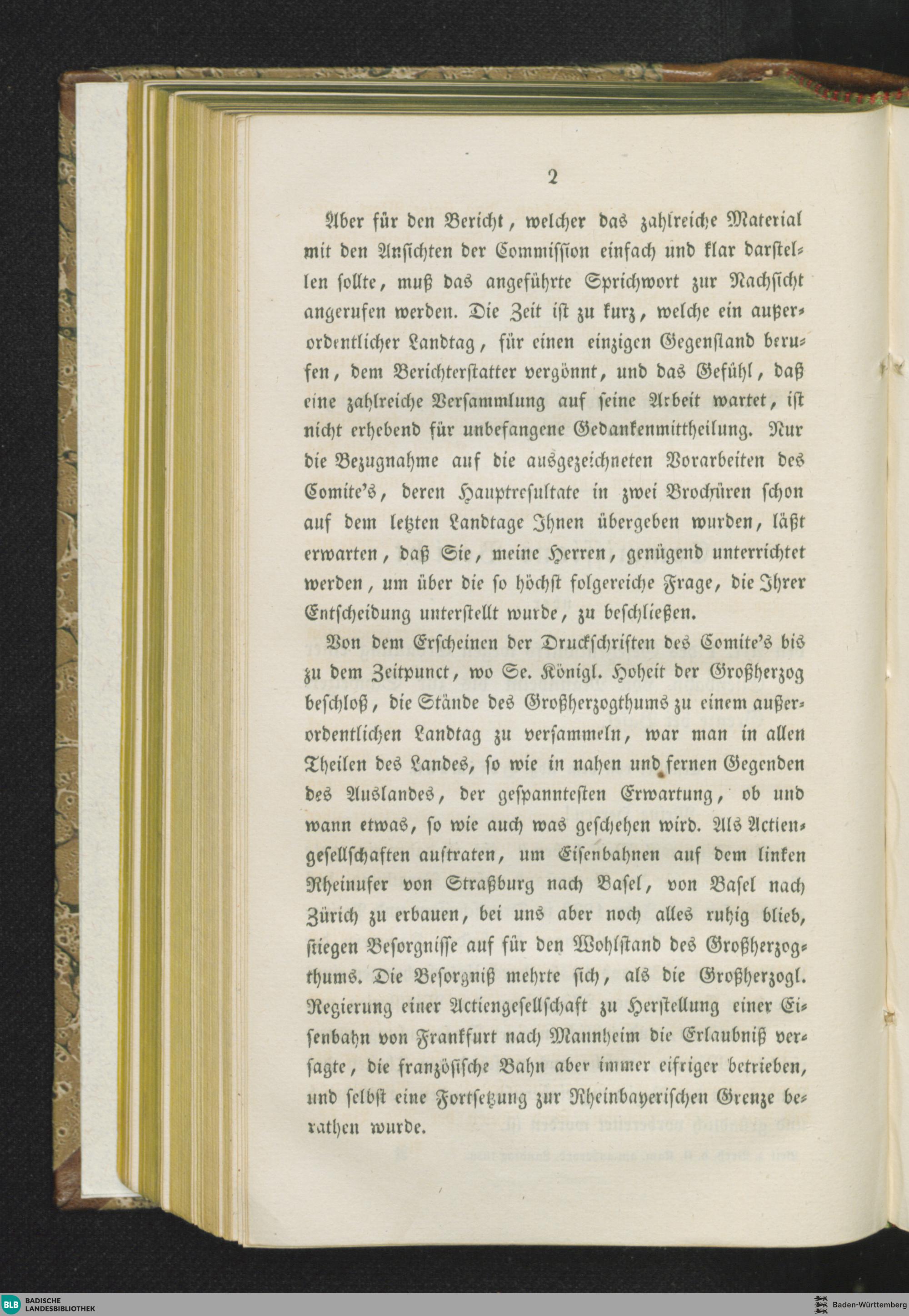 2

Aber für den Bericht, welcher das zahlreiche Material mit den Ansichten der Commission einfach und klar darstellen sollte, muß das angeführte Sprichwort zur Nachsicht angerufen werden. Die Zeit ist zu kurz, welche ein außerordentlicher Landtag, für einen einzigen Gegenstand berufen, dem Berichterstatter vergönnt, und das Gefühl, daß eine zahlreiche Versammlung auf seine Arbeit wartet, ist nicht erhebend für unbefangene Gedankenmittheilung. Nur die Bezugnahme auf die ausgezeichneten Vorarbeiten des Comite's, deren Hauptresultate in zwei Brochüren schon auf dem letzten Landtage Ihnen übergeben wurden, läßt erwarten, daß Sie, meine Herren, genügend unterrichtet werden, um über die so höchst folgereiche Frage, die Ihrer Entscheidung unterstellt wurde, zu beschließen.

Von dem Erscheinen der Druckschriften des Comite's bis zu dem Zeitpunct, wo Se. Königl. Hoheit der Großherzog beschloß, die Stände des Großherzogthums zu einem außerordentlichen Landtag zu versammeln, war man in allen Theilen des Landes, so wie in nahen und fernen Gegenden des Auslandes, der gespanntesten Erwartung, ob und wann etwas, so wie auch was geschehen wird. Als Actiengesellschaften auftraten, um Eisenbahnen auf dem linken Rheinufer von Straßburg nach Basel, von Basel nach Zürich zu erbauen, bei uns aber noch alles ruhig blieb, stiegen Besorgnisse auf für den Wohlstand des Großherzogthums. Die Besorgniß mehrte sich, als die Großherzogl. Regierung einer Actiengesellschaft zu Herstellung einer Eisenbahn von Frankfurt nach Mannheim die Erlaubniß versagte, die französische Bahn aber immer eifriger betrieben, und selbst eine Fortsetzung zur Rheinbayerischen Grenze berathen wurde.

BLB BADISCHE LANDESBIBLIOTHEK

Baden-Württemberg